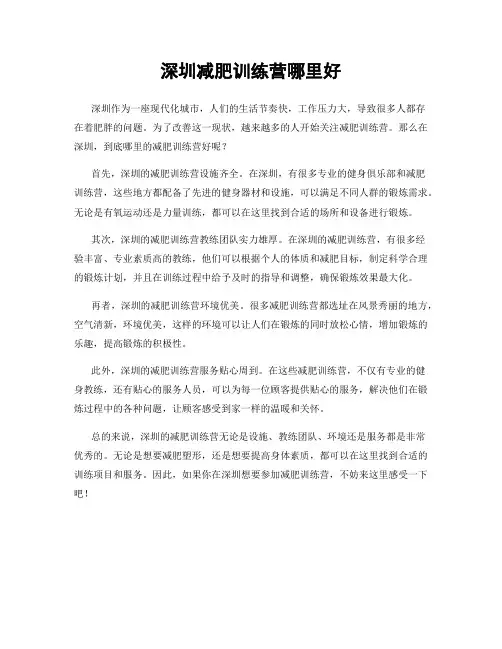 深圳减肥训练营哪里好

深圳作为一座现代化城市，人们的生活节奏快，工作压力大，导致很多人都存在着肥胖的问题。为了改善这一现状，越来越多的人开始关注减肥训练营。那么在深圳，到底哪里的减肥训练营好呢？

首先，深圳的减肥训练营设施齐全。在深圳，有很多专业的健身俱乐部和减肥训练营，这些地方都配备了先进的健身器材和设施，可以满足不同人群的锻炼需求。无论是有氧运动还是力量训练，都可以在这里找到合适的场所和设备进行锻炼。

其次，深圳的减肥训练营教练团队实力雄厚。在深圳的减肥训练营，有很多经验丰富、专业素质高的教练，他们可以根据个人的体质和减肥目标，制定科学合理的锻炼计划，并且在训练过程中给予及时的指导和调整，确保锻炼效果最大化。

再者，深圳的减肥训练营环境优美。很多减肥训练营都选址在风景秀丽的地方，空气清新，环境优美，这样的环境可以让人们在锻炼的同时放松心情，增加锻炼的乐趣，提高锻炼的积极性。

此外，深圳的减肥训练营服务贴心周到。在这些减肥训练营，不仅有专业的健身教练，还有贴心的服务人员，可以为每一位顾客提供贴心的服务，解决他们在锻炼过程中的各种问题，让顾客感受到家一样的温暖和关怀。

总的来说，深圳的减肥训练营无论是设施、教练团队、环境还是服务都是非常优秀的。无论是想要减肥塑形，还是想要提高身体素质，都可以在这里找到合适的训练项目和服务。因此，如果你在深圳想要参加减肥训练营，不妨来这里感受一下吧！